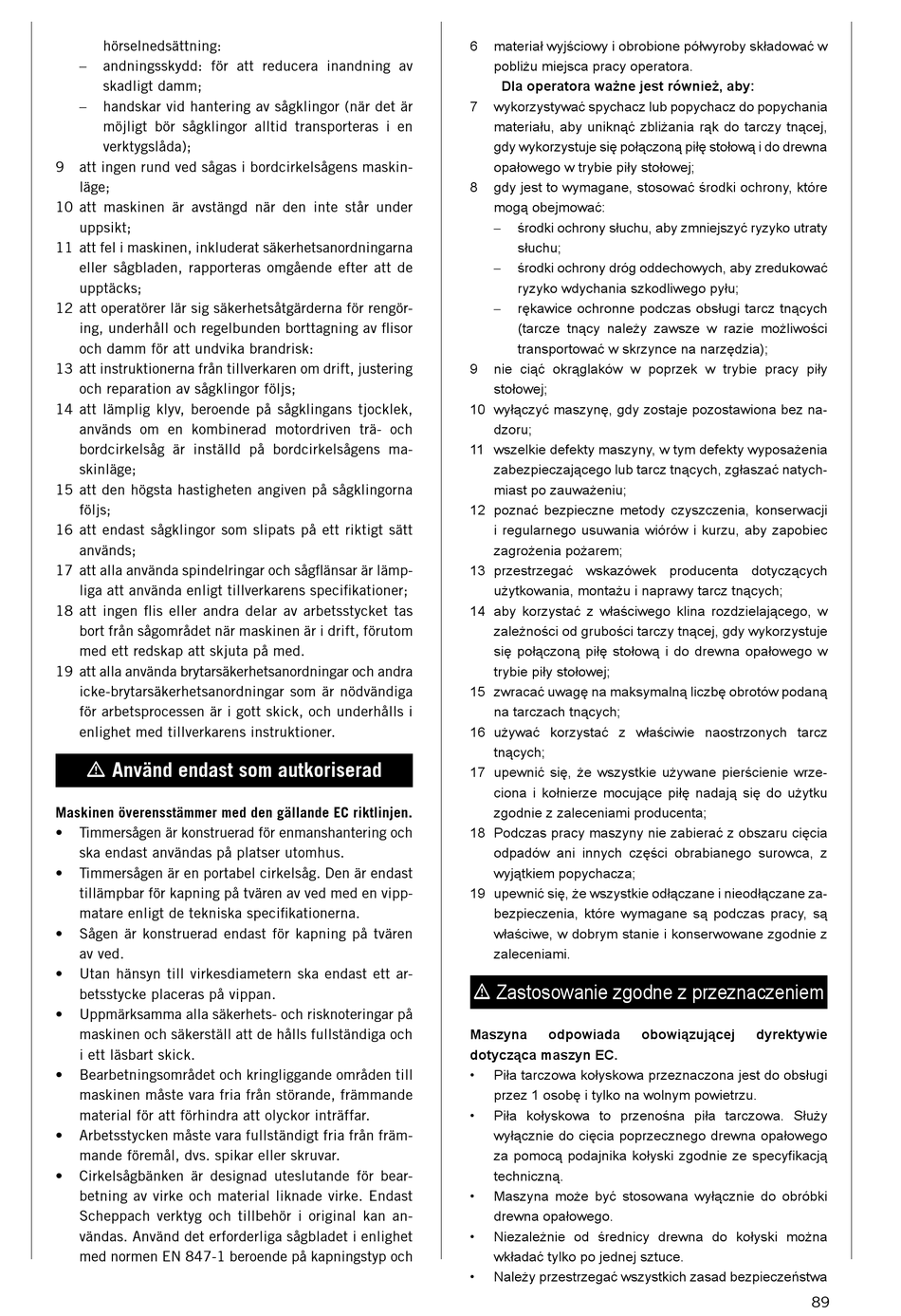 hörselnedsättning:
– andningsskydd: för att reducera inandning av skadligt damm;
– handskar vid hantering av sågklingor (när det är möjligt bör sågklingor alltid transporteras i en verktygslåda);
9 att ingen rund ved sågas i bordcirkelsågens maskinläge;
10 att maskinen är avstängd när den inte står under uppsikt;
11 att fel i maskinen, inkluderat säkerhetsanordningarna eller sågbladen, rapporteras omgående efter att de upptäcks;
12 att operatörer lär sig säkerhetsåtgärderna för rengöring, underhåll och regelbunden borttagning av flisor och damm för att undvika brandrisk:
13 att instruktionerna från tillverkaren om drift, justering och reparation av sågklingor följs;
14 att lämplig klyv, beroende på sågklingans tjocklek, används om en kombinerad motordriven trä- och bordcirkelsåg är inställd på bordcirkelsågens maskinläge;
15 att den högsta hastigheten angiven på sågklingorna följs;
16 att endast sågklingor som slipats på ett riktigt sätt används;
17 att alla använda spindelringar och sågflänsar är lämpliga att använda enligt tillverkarens specifikationer;
18 att ingen flis eller andra delar av arbetsstycket tas bort från sågområdet när maskinen är i drift, förutom med ett redskap att skjuta på med.
19 att alla använda brytarsäkerhetsanordningar och andra icke-brytarsäkerhetsanordningar som är nödvändiga för arbetsprocessen är i gott skick, och underhålls i enlighet med tillverkarens instruktioner.

⚠ Använd endast som autkoriserad

Maskinen överensstämmer med den gällande EC riktlinjen.
• Timmersågen är konstruerad för enmanshantering och ska endast användas på platser utomhus.
• Timmersågen är en portabel cirkelsåg. Den är endast tillämpbar för kapning på tvären av ved med en vippmatare enligt de tekniska specifikationerna.
• Sågen är konstruerad endast för kapning på tvären av ved.
• Utan hänsyn till virkesdiametern ska endast ett arbetsstycke placeras på vippan.
• Uppmärksamma alla säkerhets- och risknoteringar på maskinen och säkerställ att de hålls fullständiga och i ett läsbart skick.
• Bearbetningsområdet och kringliggande områden till maskinen måste vara fria från störande, främmande material för att förhindra att olyckor inträffar.
• Arbetsstycken måste vara fullständigt fria från främmande föremål, dvs. spikar eller skruvar.
• Cirkelsågbänken är designad uteslutande för bearbetning av virke och material liknade virke. Endast Scheppach verktyg och tillbehör i original kan användas. Använd det erforderliga sågbladet i enlighet med normen EN 847-1 beroende på kapningstyp och

6 materiał wyjściowy i obrobione półwyroby składować w pobliżu miejsca pracy operatora.
Dla operatora ważne jest również, aby:
7 wykorzystywać spychacz lub popychacz do popychania materiału, aby uniknąć zbliżania rąk do tarczy tnącej, gdy wykorzystuje się połączoną piłę stołową i do drewna opałowego w trybie piły stołowej;
8 gdy jest to wymagane, stosować środki ochrony, które mogą obejmować:
– środki ochrony słuchu, aby zmniejszyć ryzyko utraty słuchu;
– środki ochrony dróg oddechowych, aby zredukować ryzyko wdychania szkodliwego pyłu;
– rękawice ochronne podczas obsługi tarcz tnących (tarcze tnący należy zawsze w razie możliwości transportować w skrzynce na narzędzia);
9 nie ciąć okrąglaków w poprzek w trybie pracy piły stołowej;
10 wyłączyć maszynę, gdy zostaje pozostawiona bez nadzoru;
11 wszelkie defekty maszyny, w tym defekty wyposażenia zabezpieczającego lub tarcz tnących, zgłaszać natychmiast po zauważeniu;
12 poznać bezpieczne metody czyszczenia, konserwacji i regularnego usuwania wiórów i kurzu, aby zapobiec zagrożenia pożarem;
13 przestrzegać wskazówek producenta dotyczących użytkowania, montażu i naprawy tarcz tnących;
14 aby korzystać z właściwego klina rozdzielającego, w zależności od grubości tarczy tnącej, gdy wykorzystuje się połączoną piłę stołową i do drewna opałowego w trybie piły stołowej;
15 zwracać uwagę na maksymalną liczbę obrotów podaną na tarczach tnących;
16 używać korzystać z właściwie naostrzonych tarcz tnących;
17 upewnić się, że wszystkie używane pierścienie wrzeciona i kołnierze mocujące piłę nadają się do użytku zgodnie z zaleceniami producenta;
18 Podczas pracy maszyny nie zabierać z obszaru cięcia odpadów ani innych części obrabianego surowca, z wyjątkiem popychacza;
19 upewnić się, że wszystkie odłączane i nieodłączane zabezpieczenia, które wymagane są podczas pracy, są właściwe, w dobrym stanie i konserwowane zgodnie z zaleceniami.

⚠ Zastosowanie zgodne z przeznaczeniem

Maszyna odpowiada obowiązującej dyrektywie dotycząca maszyn EC.
• Piła tarczowa kołyskowa przeznaczona jest do obsługi przez 1 osobę i tylko na wolnym powietrzu.
• Piła kołyskowa to przenośna piła tarczowa. Służy wyłącznie do cięcia poprzecznego drewna opałowego za pomocą podajnika kołyski zgodnie ze specyfikacją techniczną.
• Maszyna może być stosowana wyłącznie do obróbki drewna opałowego.
• Niezależnie od średnicy drewna do kołyski można wkładać tylko po jednej sztuce.
• Należy przestrzegać wszystkich zasad bezpieczeństwa

89